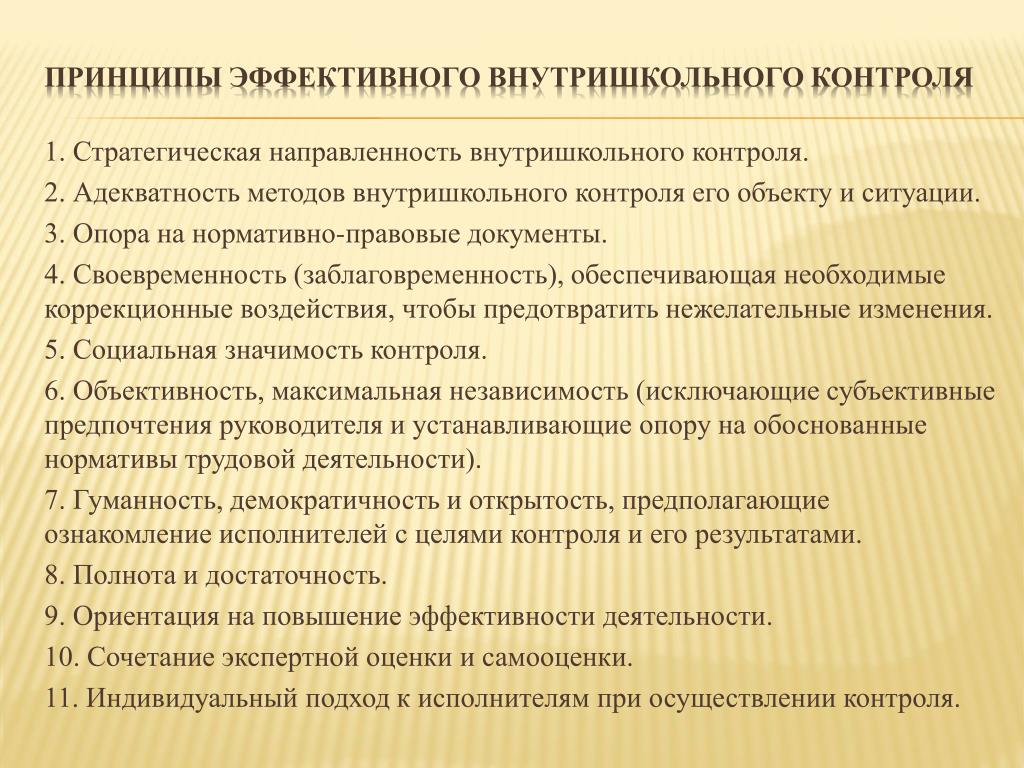 ПРИНЦИПЫ ЭФФЕКТИВНОГО ВНУТРИШКОЛЬНОГО КОНТРОЛЯ

1. Стратегическая направленность внутришкольного контроля.

2. Адекватность методов внутришкольного контроля его объекту и ситуации.

3. Опора на нормативно-правовые документы.

4. Своевременность (заблаговременность), обеспечивающая необходимые коррекционные воздействия, чтобы предотвратить нежелательные изменения.

5. Социальная значимость контроля.

6. Объективность, максимальная независимость (исключающие субъективные предпочтения руководителя и устанавливающие опору на обоснованные нормативы трудовой деятельности).

7. Гуманность, демократичность и открытость, предполагающие ознакомление исполнителей с целями контроля и его результатами.

8. Полнота и достаточность.

9. Ориентация на повышение эффективности деятельности.

10. Сочетание экспертной оценки и самооценки.

11. Индивидуальный подход к исполнителям при осуществлении контроля.